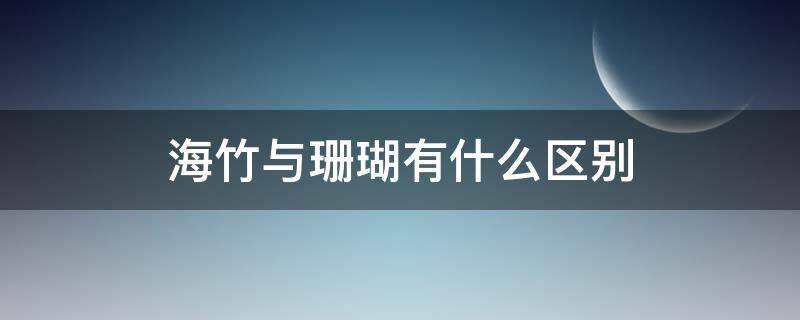 海竹与珊瑚有什么区别